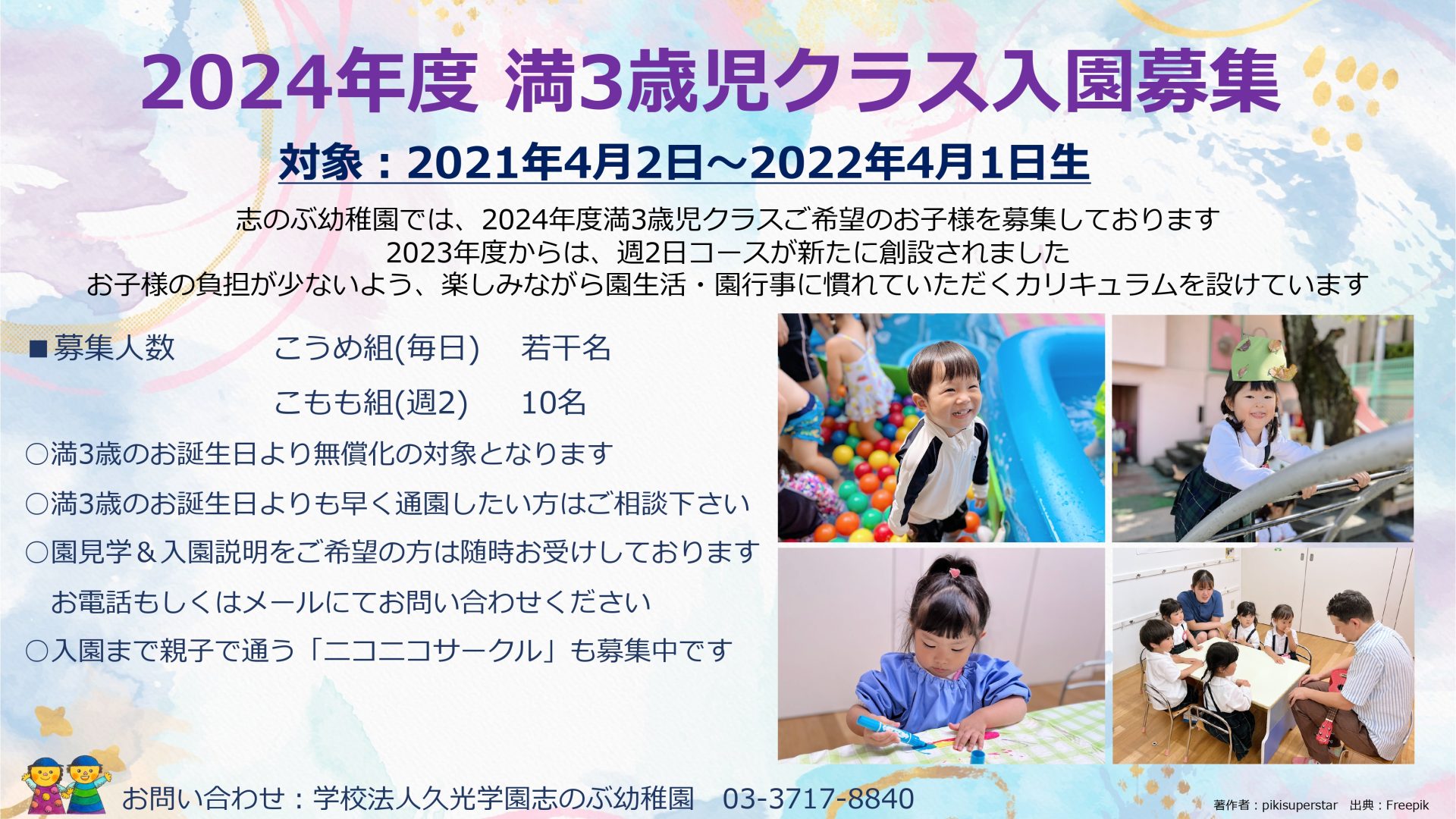 2024年度 満3歳児クラス入園募集

対象：2021年4月2日～2022年4月1日生

志のぶ幼稚園では、2024年度満3歳児クラスご希望のお子様を募集しております
2023年度からは、週2日コースが新たに創設されました
お子様の負担が少ないよう、楽しみながら園生活・園行事に慣れていただくカリキュラムを設けています

■募集人数　こうめ組(毎日)　若干名

こもも組(週2)　10名

○満3歳のお誕生日より無償化の対象となります

○満3歳のお誕生日よりも早く通園したい方はご相談下さい

○園見学＆入園説明をご希望の方は随時お受けしております
お電話もしくはメールにてお問い合わせください

○入園まで親子で通う「ニコニコサークル」も募集中です

お問い合わせ：学校法人久光学園志のぶ幼稚園　03-3717-8840

著作者：pikisuperstar　出典：Freepik